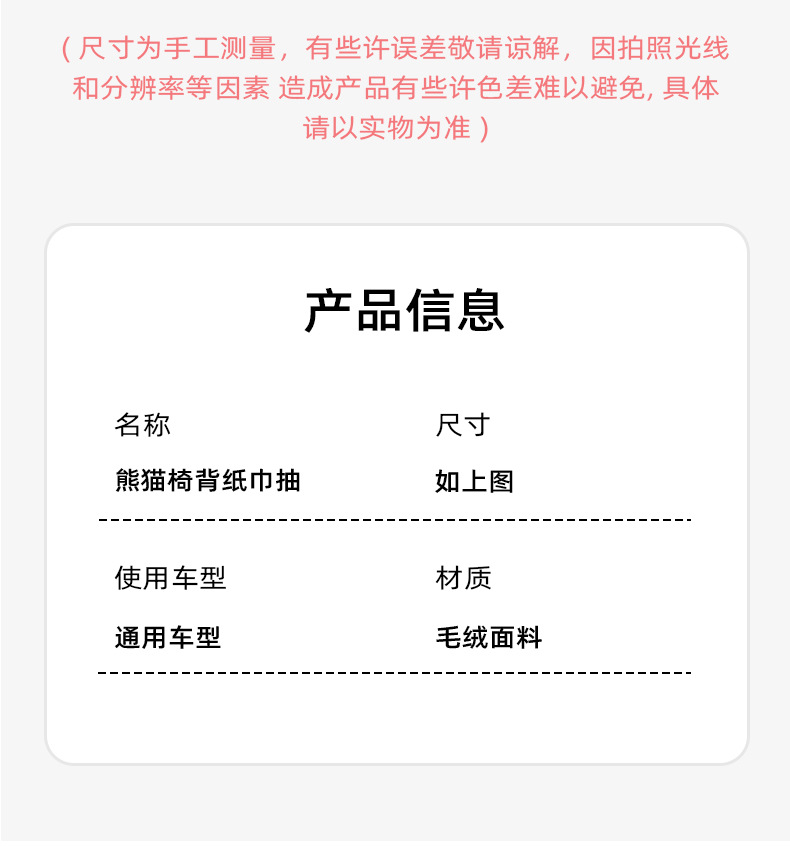 (尺寸为手工测量，有些许误差敬请谅解，因拍照光线和分辨率等因素 造成产品有些许色差难以避免,具体请以实物为准)

产品信息

名称
熊猫椅背纸巾抽

尺寸
如上图

使用车型
通用车型

材质
毛绒面料